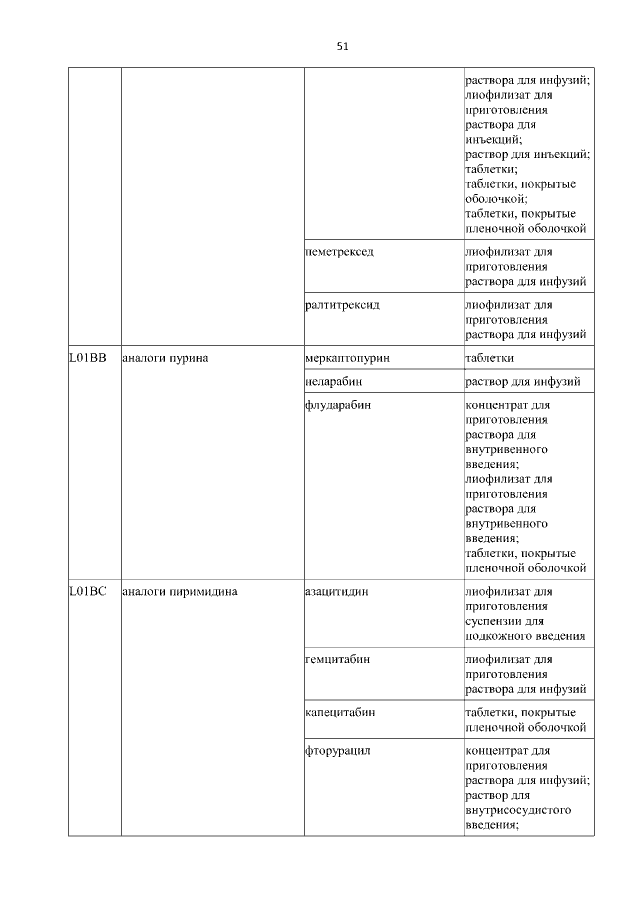 51

| | | | |
|---|---|---|---|
| | | | раствора для инфузий; лиофилизат для приготовления раствора для инъекций; раствор для инъекций; таблетки; таблетки, покрытые оболочкой; таблетки, покрытые пленочной оболочкой |
| | | пеметрексед | лиофилизат для приготовления раствора для инфузий |
| | | ралтитрексид | лиофилизат для приготовления раствора для инфузий |
| L01BB | аналоги пурина | меркаптопурин | таблетки |
| | | неларабин | раствор для инфузий |
| | | флударабин | концентрат для приготовления раствора для внутривенного введения; лиофилизат для приготовления раствора для внутривенного введения; таблетки, покрытые пленочной оболочкой |
| L01BC | аналоги пиримидина | азацитидин | лиофилизат для приготовления суспензии для подкожного введения |
| | | гемцитабин | лиофилизат для приготовления раствора для инфузий |
| | | капецитабин | таблетки, покрытые пленочной оболочкой |
| | | фторурацил | концентрат для приготовления раствора для инфузий; раствор для внутрисосудистого введения; |